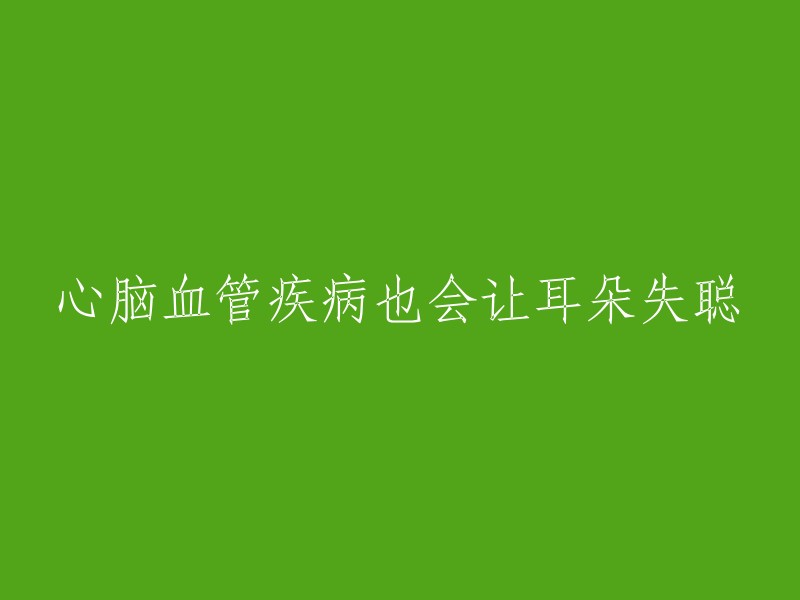 心脑血管疾病也会让耳朵失聪